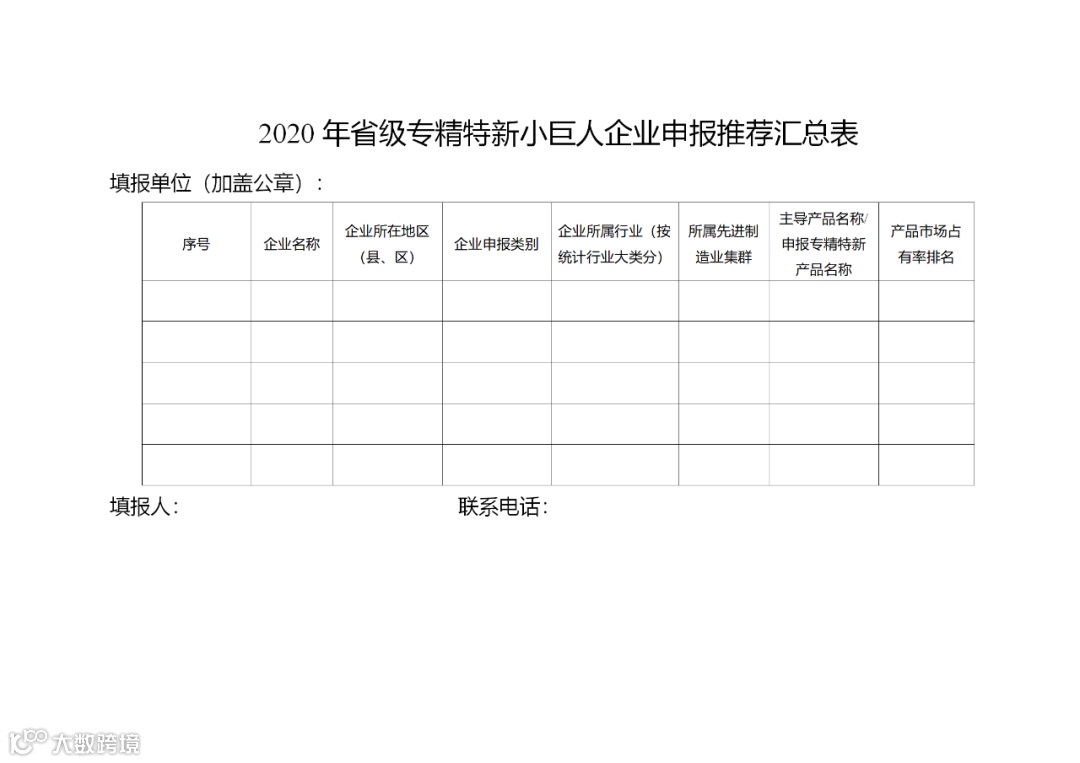 2020 年省级专精特新小巨人企业申报推荐汇总表

填报单位（加盖公章）：

| 序号 | 企业名称 | 企业所在地区（县、区） | 企业申报类别 | 企业所属行业（按统计行业大类分） | 所属先进制造业集群 | 主导产品名称/申报专精特新产品名称 | 产品市场占有率排名 |
|---|---|---|---|---|---|---|---|
| | | | | | | | |
| | | | | | | | |
| | | | | | | | |
| | | | | | | | |
| | | | | | | | |

填报人：　　　　　　　　联系电话：

大数跨境